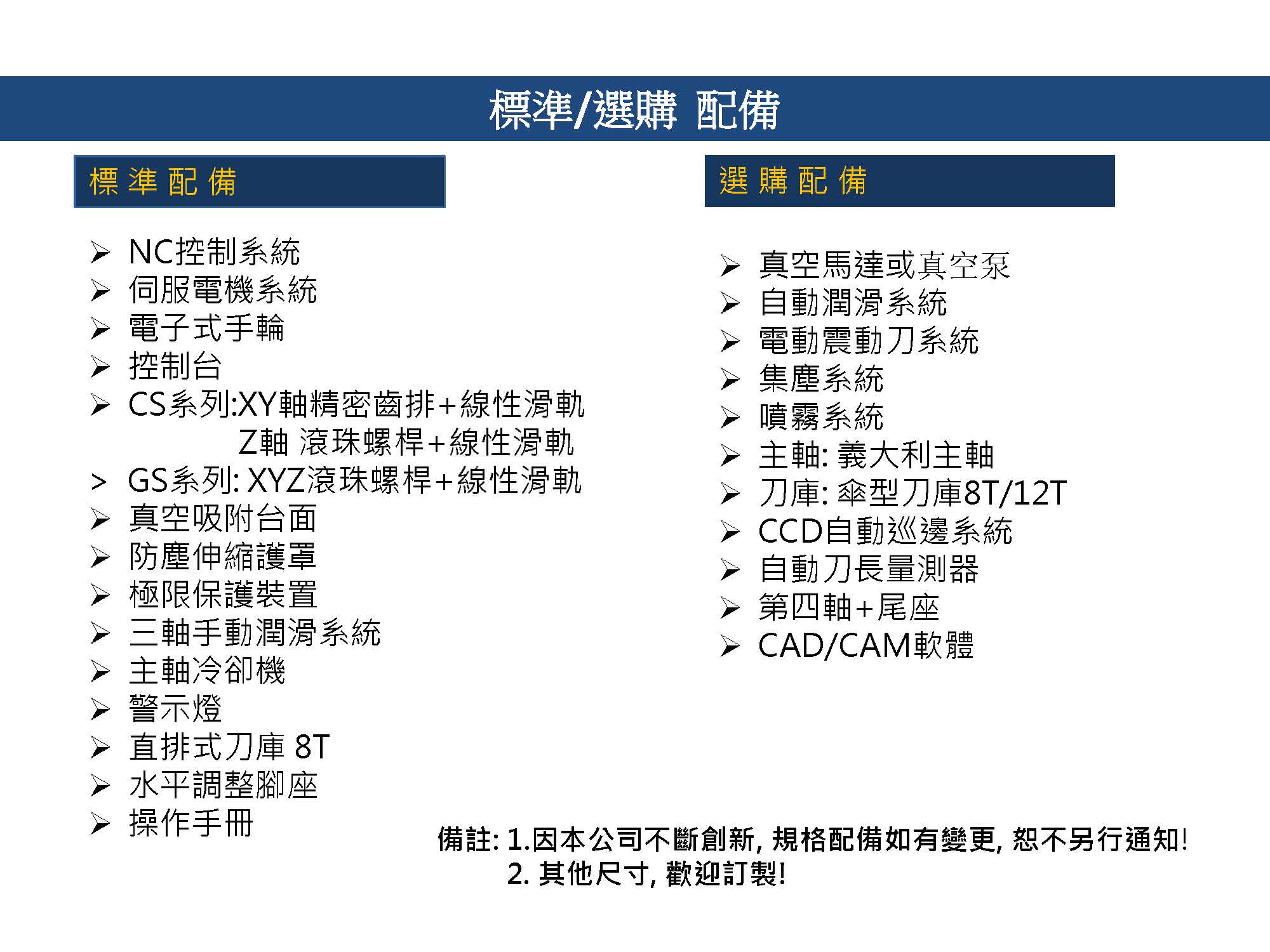 標準/選購 配備

標 準 配 備

➢ NC控制系統
➢ 伺服電機系統
➢ 電子式手輪
➢ 控制台
➢ CS系列:XY軸精密齒排+線性滑軌
Z軸 滾珠螺桿+線性滑軌
> GS系列: XYZ滾珠螺桿+線性滑軌
➢ 真空吸附台面
➢ 防塵伸縮護罩
➢ 極限保護裝置
➢ 三軸手動潤滑系統
➢ 主軸冷卻機
➢ 警示燈
➢ 直排式刀庫 8T
➢ 水平調整腳座
➢ 操作手冊

選 購 配 備

➢ 真空馬達或真空泵
➢ 自動潤滑系統
➢ 電動震動刀系統
➢ 集塵系統
➢ 噴霧系統
➢ 主軸: 義大利主軸
➢ 刀庫: 傘型刀庫8T/12T
➢ CCD自動巡邊系統
➢ 自動刀長量測器
➢ 第四軸+尾座
➢ CAD/CAM軟體

備註: 1.因本公司不斷創新, 規格配備如有變更, 恕不另行通知!
2. 其他尺寸, 歡迎訂製!